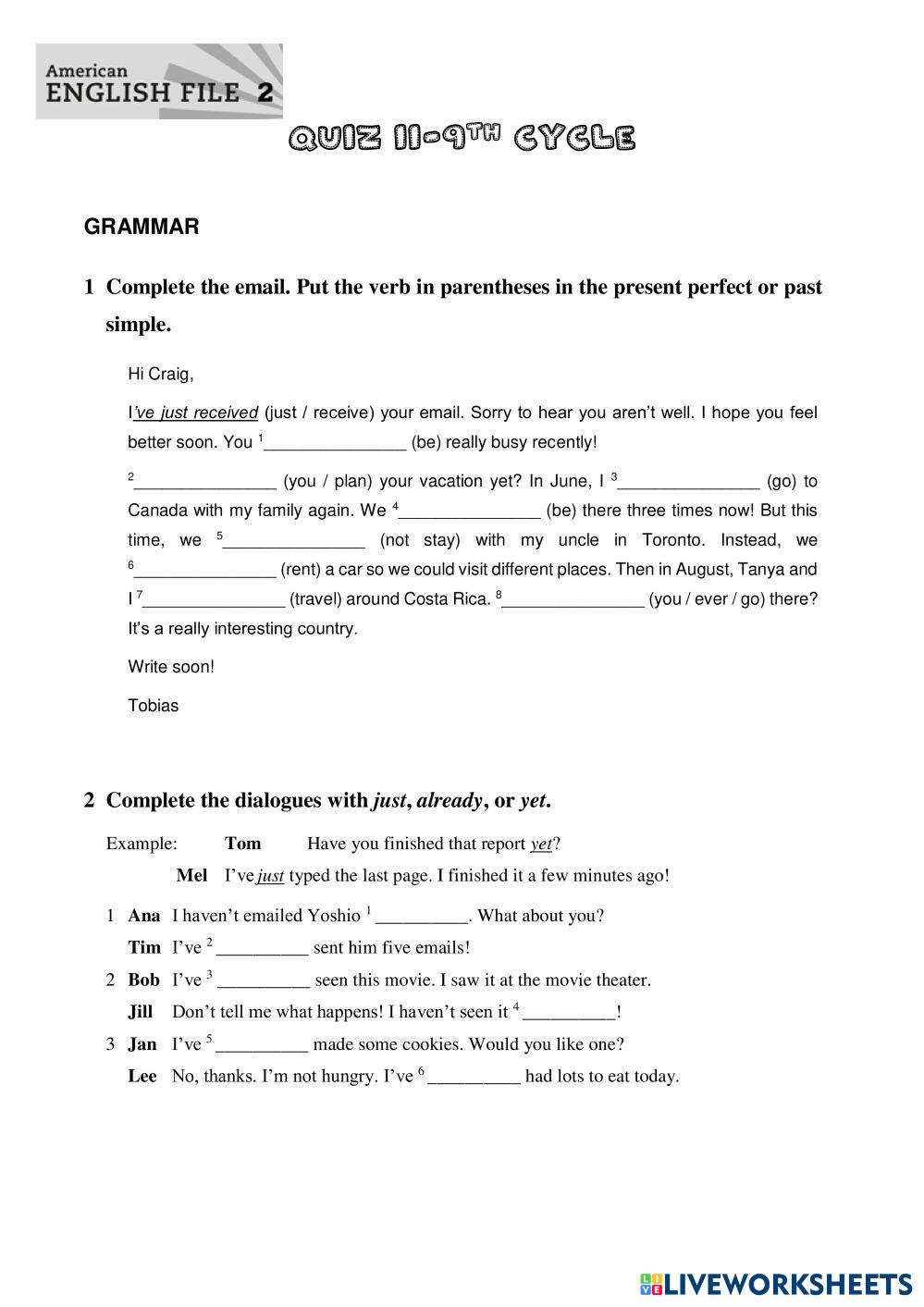 American
ENGLISH FILE 2

QUIZ II-9TH CYCLE

GRAMMAR

1 Complete the email. Put the verb in parentheses in the present perfect or past simple.

Hi Craig,

I've just received (just / receive) your email. Sorry to hear you aren't well. I hope you feel better soon. You $^1$_______________ (be) really busy recently!

$^2$_______________ (you / plan) your vacation yet? In June, I $^3$_______________ (go) to Canada with my family again. We $^4$_______________ (be) there three times now! But this time, we $^5$_______________ (not stay) with my uncle in Toronto. Instead, we $^6$_______________ (rent) a car so we could visit different places. Then in August, Tanya and I $^7$_______________ (travel) around Costa Rica. $^8$_______________ (you / ever / go) there? It's a really interesting country.

Write soon!

Tobias

2 Complete the dialogues with just, already, or yet.

Example: Tom Have you finished that report yet?
Mel I've just typed the last page. I finished it a few minutes ago!

1 Ana I haven't emailed Yoshio $^1$ __________. What about you?
Tim I've $^2$ __________ sent him five emails!
2 Bob I've $^3$ __________ seen this movie. I saw it at the movie theater.
Jill Don't tell me what happens! I haven't seen it $^4$ __________!
3 Jan I've $^5$ __________ made some cookies. Would you like one?
Lee No, thanks. I'm not hungry. I've $^6$ __________ had lots to eat today.

LIVEWORKSHEETS